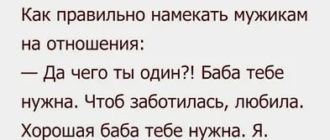 Как правильно намекать мужикам на отношения:

— Да чего ты один?! Баба тебе нужна. Чтоб заботилась, любила. Хорошая баба тебе нужна. Я.